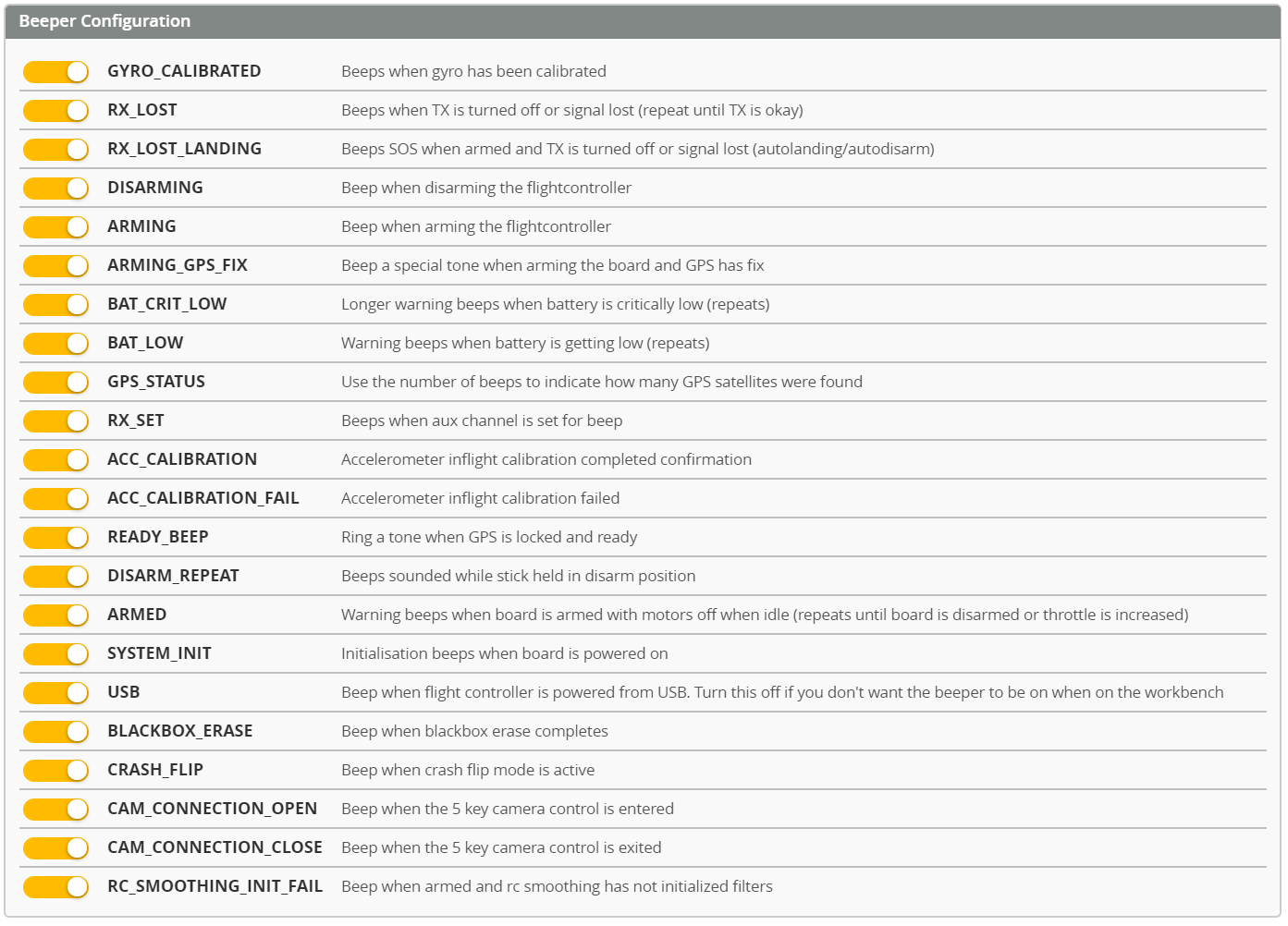 Beeper Configuration

| | |
|---|---|
| GYRO_CALIBRATED | Beeps when gyro has been calibrated |
| RX_LOST | Beeps when TX is turned off or signal lost (repeat until TX is okay) |
| RX_LOST_LANDING | Beeps SOS when armed and TX is turned off or signal lost (autolanding/autodisarm) |
| DISARMING | Beep when disarming the flightcontroller |
| ARMING | Beep when arming the flightcontroller |
| ARMING_GPS_FIX | Beep a special tone when arming the board and GPS has fix |
| BAT_CRIT_LOW | Longer warning beeps when battery is critically low (repeats) |
| BAT_LOW | Warning beeps when battery is getting low (repeats) |
| GPS_STATUS | Use the number of beeps to indicate how many GPS satellites were found |
| RX_SET | Beeps when aux channel is set for beep |
| ACC_CALIBRATION | Accelerometer inflight calibration completed confirmation |
| ACC_CALIBRATION_FAIL | Accelerometer inflight calibration failed |
| READY_BEEP | Ring a tone when GPS is locked and ready |
| DISARM_REPEAT | Beeps sounded while stick held in disarm position |
| ARMED | Warning beeps when board is armed with motors off when idle (repeats until board is disarmed or throttle is increased) |
| SYSTEM_INIT | Initialisation beeps when board is powered on |
| USB | Beep when flight controller is powered from USB. Turn this off if you don't want the beeper to be on when on the workbench |
| BLACKBOX_ERASE | Beep when blackbox erase completes |
| CRASH_FLIP | Beep when crash flip mode is active |
| CAM_CONNECTION_OPEN | Beep when the 5 key camera control is entered |
| CAM_CONNECTION_CLOSE | Beep when the 5 key camera control is exited |
| RC_SMOOTHING_INIT_FAIL | Beep when armed and rc smoothing has not initialized filters |